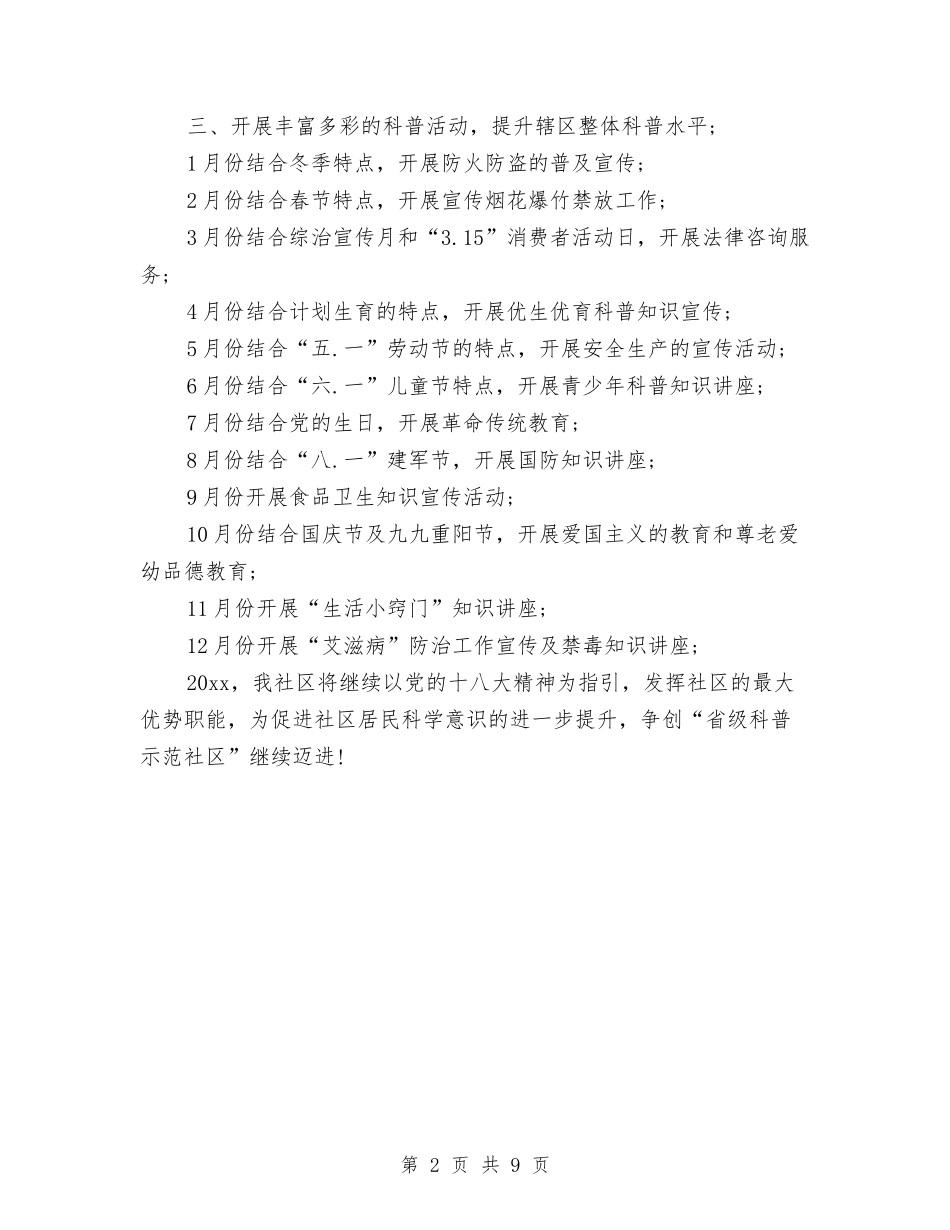 三、开展丰富多彩的科普活动，提升辖区整体科普水平；

1月份结合冬季特点，开展防火防盗的普及宣传；

2月份结合春节特点，开展宣传烟花爆竹禁放工作；

3月份结合综治宣传月和“3.15”消费者活动日，开展法律咨询服务；

4月份结合计划生育的特点，开展优生优育科普知识宣传；

5月份结合“五.一”劳动节的特点，开展安全生产的宣传活动；

6月份结合“六.一”儿童节特点，开展青少年科普知识讲座；

7月份结合党的生日，开展革命传统教育；

8月份结合“八.一”建军节，开展国防知识讲座；

9月份开展食品卫生知识宣传活动；

10月份结合国庆节及九九重阳节，开展爱国主义的教育和尊老爱幼品德教育；

11月份开展“生活小窍门”知识讲座；

12月份开展“艾滋病”防治工作宣传及禁毒知识讲座；

20xx，我社区将继续以党的十八大精神为指引，发挥社区的最大优势职能，为促进社区居民科学意识的进一步提升，争创“省级科普示范社区”继续迈进！

第 2 页 共 9 页